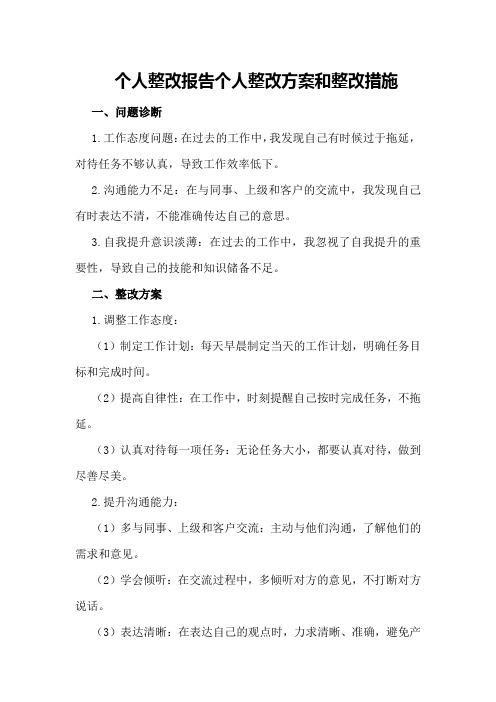 个人整改报告个人整改方案和整改措施

一、问题诊断

1.工作态度问题：在过去的工作中，我发现自己有时候过于拖延，对待任务不够认真，导致工作效率低下。

2.沟通能力不足：在与同事、上级和客户的交流中，我发现自己有时表达不清，不能准确传达自己的意思。

3.自我提升意识淡薄：在过去的工作中，我忽视了自我提升的重要性，导致自己的技能和知识储备不足。

二、整改方案

1.调整工作态度：

（1）制定工作计划：每天早晨制定当天的工作计划，明确任务目标和完成时间。

（2）提高自律性：在工作中，时刻提醒自己按时完成任务，不拖延。

（3）认真对待每一项任务：无论任务大小，都要认真对待，做到尽善尽美。

2.提升沟通能力：

（1）多与同事、上级和客户交流：主动与他们沟通，了解他们的需求和意见。

（2）学会倾听：在交流过程中，多倾听对方的意见，不打断对方说话。

（3）表达清晰：在表达自己的观点时，力求清晰、准确，避免产